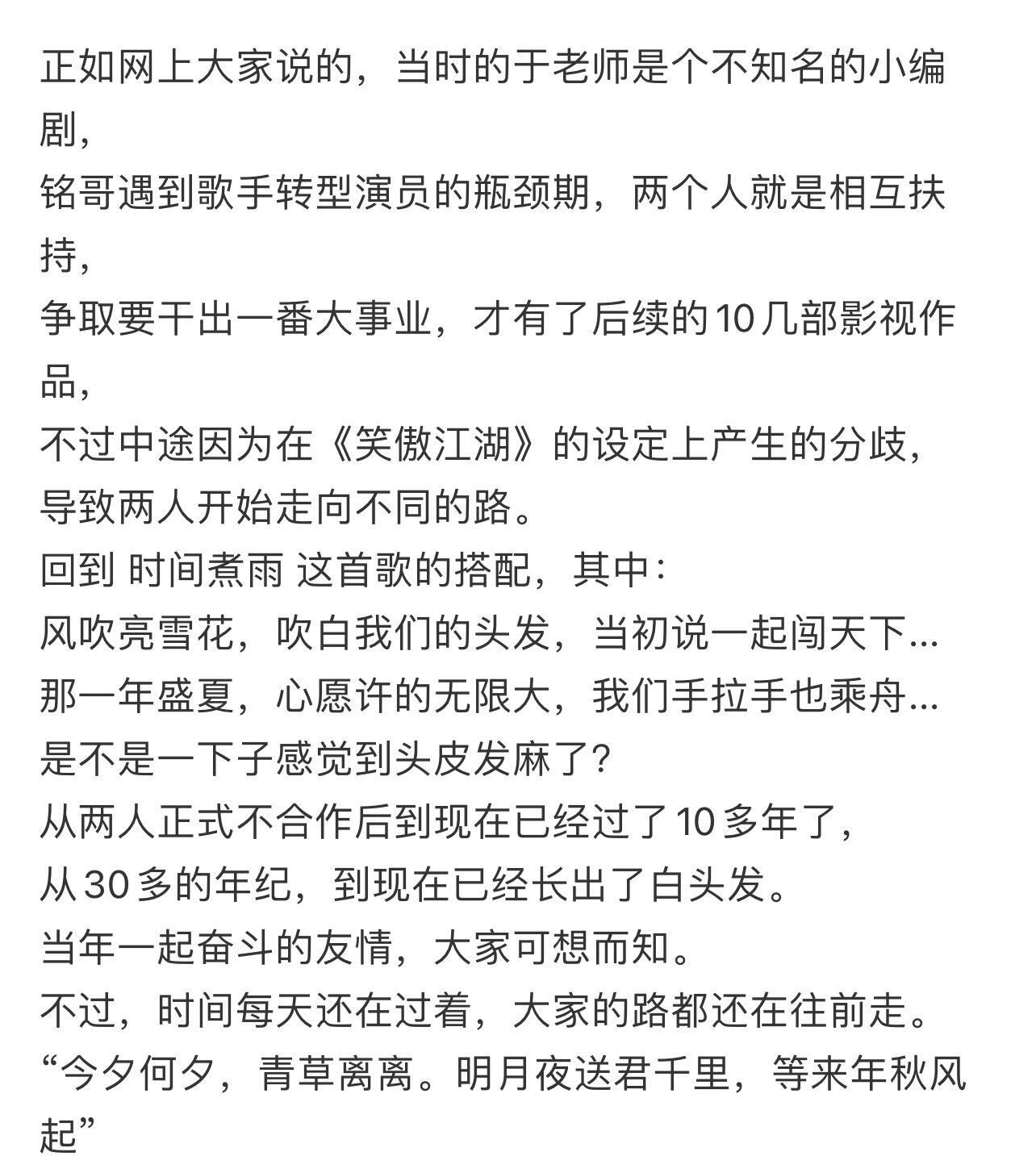 正如网上大家说的，当时的于老师是个不知名的小编剧，
铭哥遇到歌手转型演员的瓶颈期，两个人就是相互扶持，
争取要干出一番大事业，才有了后续的10几部影视作品，
不过中途因为在《笑傲江湖》的设定上产生的分歧，
导致两人开始走向不同的路。
回到 时间煮雨 这首歌的搭配，其中：
风吹亮雪花，吹白我们的头发，当初说一起闯天下...
那一年盛夏，心愿许的无限大，我们手拉手也乘舟...
是不是一下子感觉到头皮发麻了？
从两人正式不合作后到现在已经过了10多年了，
从30多的年纪，到现在已经长出了白头发。
当年一起奋斗的友情，大家可想而知。
不过，时间每天还在过着，大家的路都还在往前走。
“今夕何夕，青草离离。明月夜送君千里，等来年秋风起”